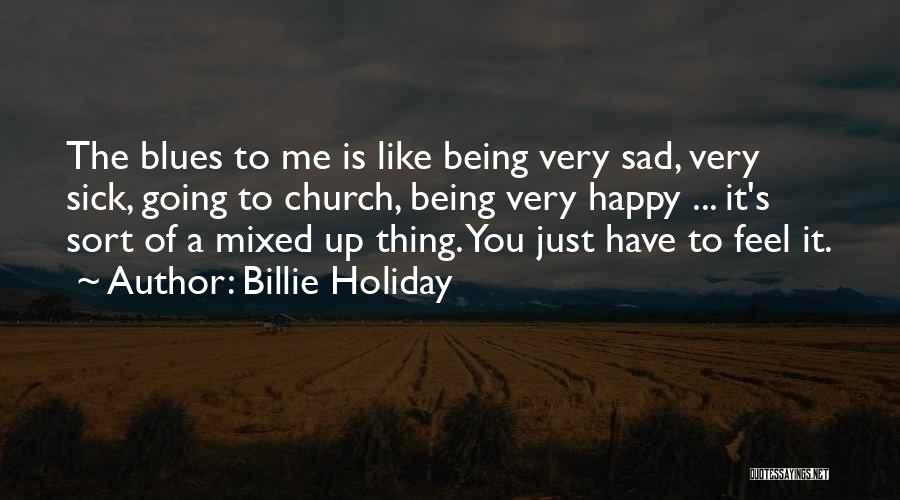 The blues to me is like being very sad, very sick, going to church, being very happy ... it's sort of a mixed up thing. You just have to feel it.
~ Author: Billie Holiday

QUOTESSAYINGS.NET